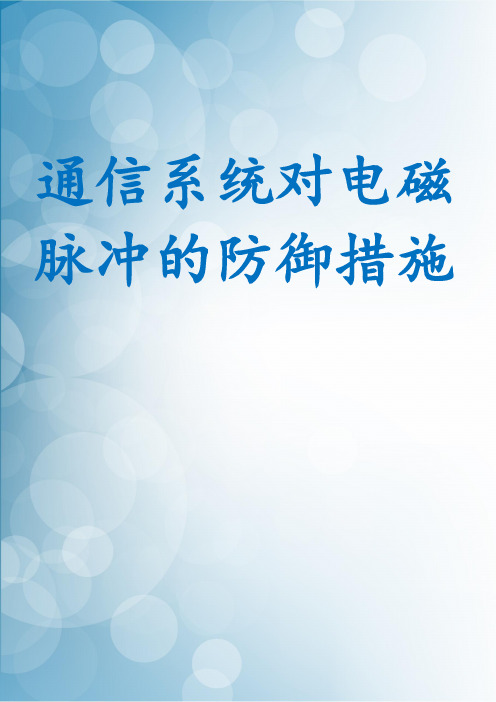 通信系统对电磁脉冲的防御措施